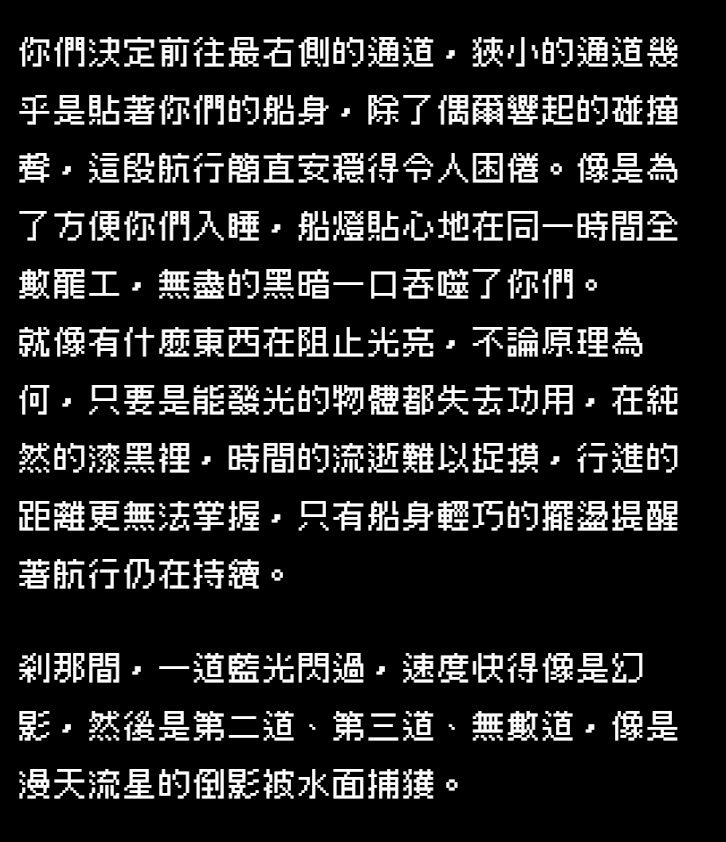 你們決定前往最右側的通道，狹小的通道幾乎是貼著你們的船身，除了偶爾響起的碰撞聲，這段航行簡直安穩得令人困倦。像是為了方便你們入睡，船燈貼心地在同一時間全數罷工，無盡的黑暗一口吞噬了你們。
就像有什麼東西在阻止光亮，不論原理為何，只要是能發光的物體都失去功用，在純然的漆黑裡，時間的流逝難以捉摸，行進的距離更無法掌握，只有船身輕巧的擺盪提醒著航行仍在持續。

剎那間，一道藍光閃過，速度快得像是幻影，然後是第二道、第三道、無數道，像是漫天流星的倒影被水面捕獲。